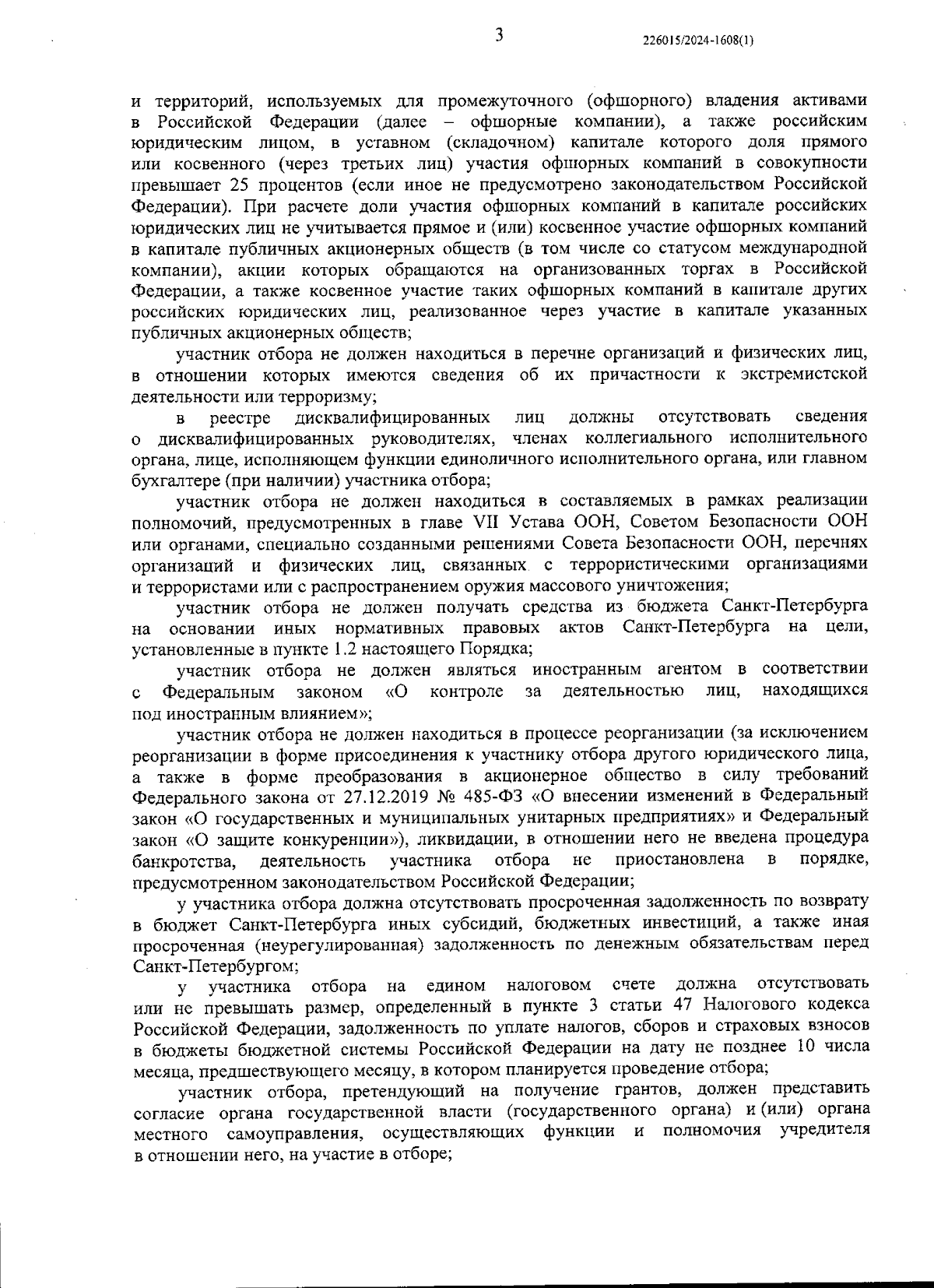 3

226015/2024-1608(1)

и территорий, используемых для промежуточного (офшорного) владения активами в Российской Федерации (далее – офшорные компании), а также российским юридическим лицом, в уставном (складочном) капитале которого доля прямого или косвенного (через третьих лиц) участия офшорных компаний в совокупности превышает 25 процентов (если иное не предусмотрено законодательством Российской Федерации). При расчете доли участия офшорных компаний в капитале российских юридических лиц не учитывается прямое и (или) косвенное участие офшорных компаний в капитале публичных акционерных обществ (в том числе со статусом международной компании), акции которых обращаются на организованных торгах в Российской Федерации, а также косвенное участие таких офшорных компаний в капитале других российских юридических лиц, реализованное через участие в капитале указанных публичных акционерных обществ;

участник отбора не должен находиться в перечне организаций и физических лиц, в отношении которых имеются сведения об их причастности к экстремистской деятельности или терроризму;

в реестре дисквалифицированных лиц должны отсутствовать сведения о дисквалифицированных руководителях, членах коллегиального исполнительного органа, лице, исполняющем функции единоличного исполнительного органа, или главном бухгалтере (при наличии) участника отбора;

участник отбора не должен находиться в составляемых в рамках реализации полномочий, предусмотренных в главе VII Устава ООН, Советом Безопасности ООН или органами, специально созданными решениями Совета Безопасности ООН, перечнях организаций и физических лиц, связанных с террористическими организациями и террористами или с распространением оружия массового уничтожения;

участник отбора не должен получать средства из бюджета Санкт-Петербурга на основании иных нормативных правовых актов Санкт-Петербурга на цели, установленные в пункте 1.2 настоящего Порядка;

участник отбора не должен являться иностранным агентом в соответствии с Федеральным законом «О контроле за деятельностью лиц, находящихся под иностранным влиянием»;

участник отбора не должен находиться в процессе реорганизации (за исключением реорганизации в форме присоединения к участнику отбора другого юридического лица, а также в форме преобразования в акционерное общество в силу требований Федерального закона от 27.12.2019 № 485-ФЗ «О внесении изменений в Федеральный закон «О государственных и муниципальных унитарных предприятиях» и Федеральный закон «О защите конкуренции»), ликвидации, в отношении него не введена процедура банкротства, деятельность участника отбора не приостановлена в порядке, предусмотренном законодательством Российской Федерации;

у участника отбора должна отсутствовать просроченная задолженность по возврату в бюджет Санкт-Петербурга иных субсидий, бюджетных инвестиций, а также иная просроченная (неурегулированная) задолженность по денежным обязательствам перед Санкт-Петербургом;

у участника отбора на едином налоговом счете должна отсутствовать или не превышать размер, определенный в пункте 3 статьи 47 Налогового кодекса Российской Федерации, задолженность по уплате налогов, сборов и страховых взносов в бюджеты бюджетной системы Российской Федерации на дату не позднее 10 числа месяца, предшествующего месяцу, в котором планируется проведение отбора;

участник отбора, претендующий на получение грантов, должен представить согласие органа государственной власти (государственного органа) и (или) органа местного самоуправления, осуществляющих функции и полномочия учредителя в отношении него, на участие в отборе;